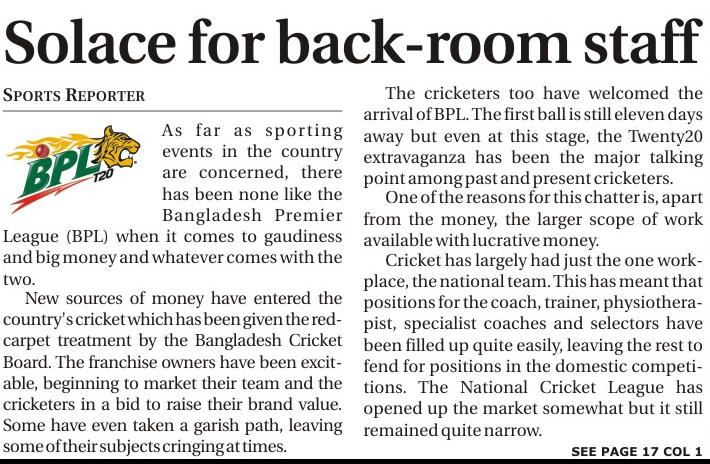 Solace for back-room staff

SPORTS REPORTER

BPL T20

As far as sporting events in the country are concerned, there has been none like the Bangladesh Premier League (BPL) when it comes to gaudiness and big money and whatever comes with the two.

New sources of money have entered the country's cricket which has been given the red-carpet treatment by the Bangladesh Cricket Board. The franchise owners have been excitable, beginning to market their team and the cricketers in a bid to raise their brand value. Some have even taken a garish path, leaving some of their subjects cringing at times.

The cricketers too have welcomed the arrival of BPL. The first ball is still eleven days away but even at this stage, the Twenty20 extravaganza has been the major talking point among past and present cricketers.

One of the reasons for this chatter is, apart from the money, the larger scope of work available with lucrative money.

Cricket has largely had just the one workplace, the national team. This has meant that positions for the coach, trainer, physiotherapist, specialist coaches and selectors have been filled up quite easily, leaving the rest to fend for positions in the domestic competitions. The National Cricket League has opened up the market somewhat but it still remained quite narrow.

SEE PAGE 17 COL 1